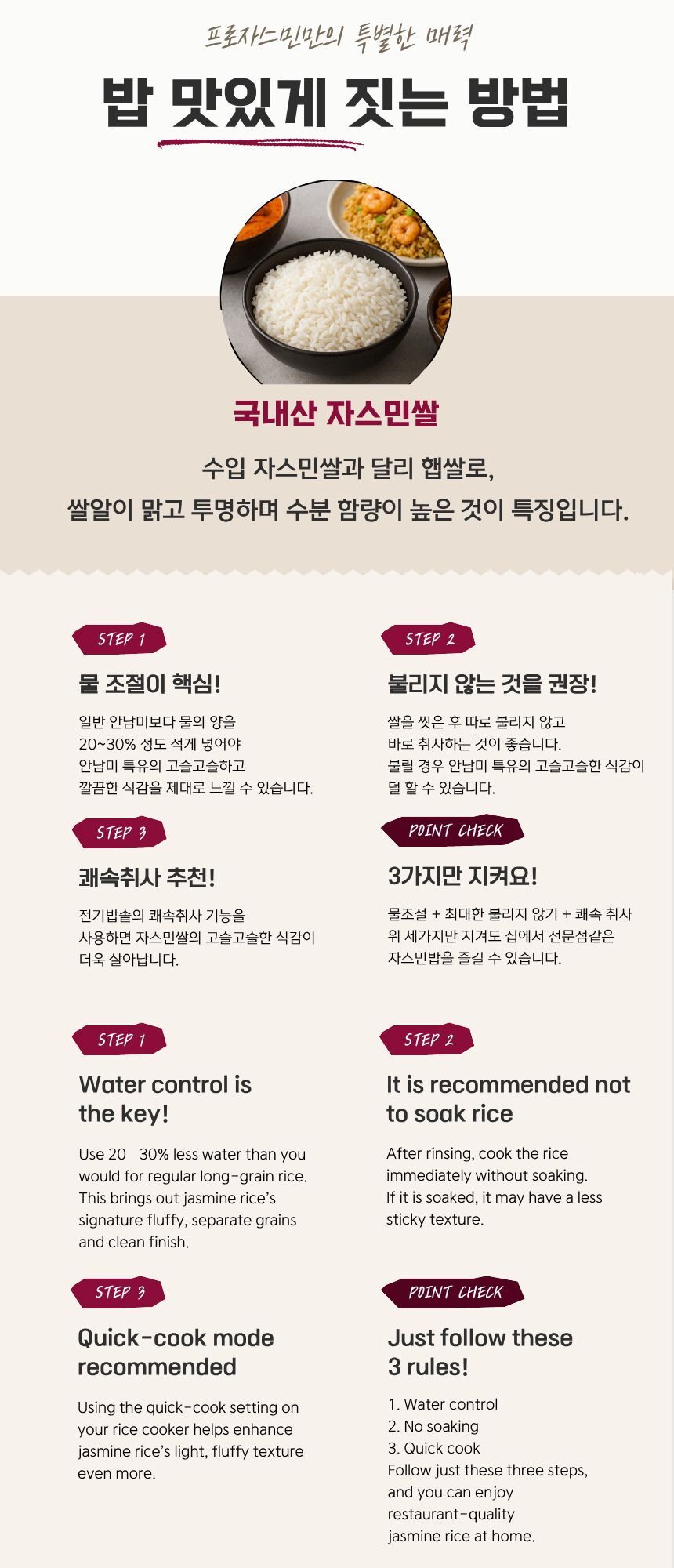 프로자스민만의 특별한 매력

밥 맛있게 짓는 방법

국내산 자스민쌀

수입 자스민쌀과 달리 햅쌀로,
쌀알이 맑고 투명하며 수분 함량이 높은 것이 특징입니다.

STEP 1

물 조절이 핵심!

일반 안남미보다 물의 양을 20~30% 정도 적게 넣어야 안남미 특유의 고슬고슬하고 깔끔한 식감을 제대로 느낄 수 있습니다.

STEP 2

불리지 않는 것을 권장!

쌀을 씻은 후 따로 불리지 않고 바로 취사하는 것이 좋습니다. 불릴 경우 안남미 특유의 고슬고슬한 식감이 덜 할 수 있습니다.

STEP 3

쾌속취사 추천!

전기밥솥의 쾌속취사 기능을 사용하면 자스민쌀의 고슬고슬한 식감이 더욱 살아납니다.

POINT CHECK

3가지만 지켜요!

물조절 + 최대한 불리지 않기 + 쾌속 취사 위 세가지만 지켜도 집에서 전문점같은 자스민밥을 즐길 수 있습니다.

STEP 1

Water control is the key!

Use 20 30% less water than you would for regular long-grain rice. This brings out jasmine rice's signature fluffy, separate grains and clean finish.

STEP 2

It is recommended not to soak rice

After rinsing, cook the rice immediately without soaking. If it is soaked, it may have a less sticky texture.

STEP 3

Quick-cook mode recommended

Using the quick-cook setting on your rice cooker helps enhance jasmine rice's light, fluffy texture even more.

POINT CHECK

Just follow these 3 rules!

1. Water control
2. No soaking
3. Quick cook
Follow just these three steps, and you can enjoy restaurant-quality jasmine rice at home.